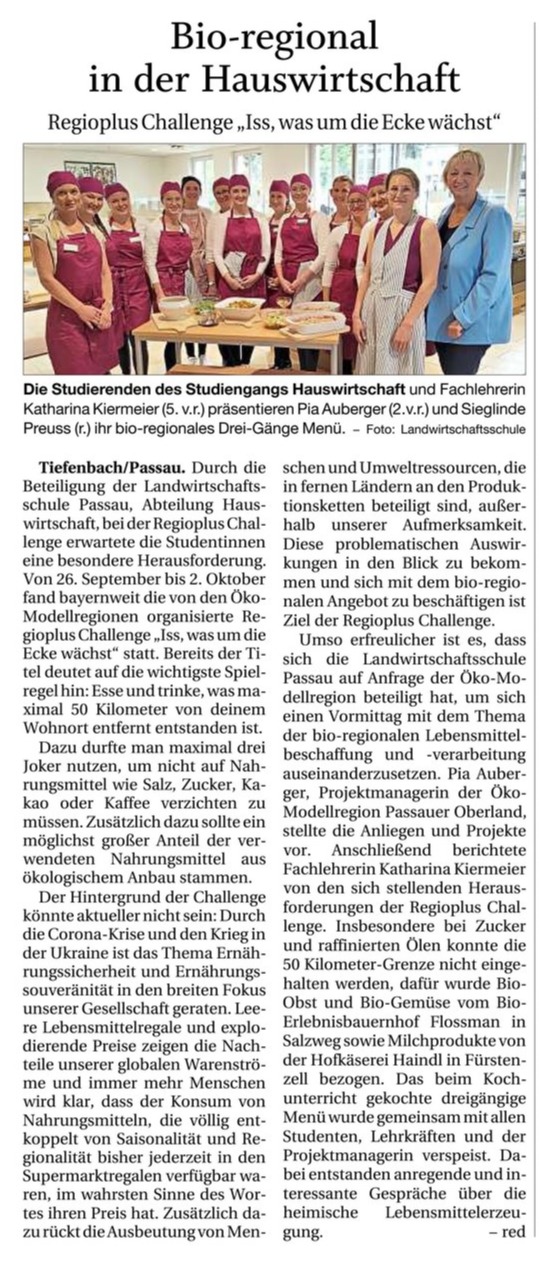 Bio-regional in der Hauswirtschaft

Regioplus Challenge „Iss, was um die Ecke wächst“

Die Studierenden des Studiengangs Hauswirtschaft und Fachlehrerin Katharina Kiermeier (5. v.r.) präsentieren Pia Auberger (2.v.r.) und Sieglinde Preuss (r.) ihr bio-regionales Drei-Gänge Menü. – Foto: Landwirtschaftsschule

Tiefenbach/Passau. Durch die Beteiligung der Landwirtschaftsschule Passau, Abteilung Hauswirtschaft, bei der Regioplus Challenge erwartete die Studentinnen eine besondere Herausforderung. Von 26. September bis 2. Oktober fand bayernweit die von den Öko-Modellregionen organisierte Regioplus Challenge „Iss, was um die Ecke wächst“ statt. Bereits der Titel deutet auf die wichtigste Spielregel hin: Esse und trinke, was maximal 50 Kilometer von deinem Wohnort entfernt entstanden ist.

Dazu durfte man maximal drei Joker nutzen, um nicht auf Nahrungsmittel wie Salz, Zucker, Kakao oder Kaffee verzichten zu müssen. Zusätzlich dazu sollte ein möglichst großer Anteil der verwendeten Nahrungsmittel aus ökologischem Anbau stammen.

Der Hintergrund der Challenge könnte aktueller nicht sein: Durch die Corona-Krise und den Krieg in der Ukraine ist das Thema Ernährungssicherheit und Ernährungssouveränität in den breiten Fokus unserer Gesellschaft geraten. Leere Lebensmittelregale und explodierende Preise zeigen die Nachteile unserer globalen Warenströme und immer mehr Menschen wird klar, dass der Konsum von Nahrungsmitteln, die völlig entkoppelt von Saisonalität und Regionalität bisher jederzeit in den Supermarktregalen verfügbar waren, im wahrsten Sinne des Wortes ihren Preis hat. Zusätzlich dazu rückt die Ausbeutung von Menschen und Umweltressourcen, die in fernen Ländern an den Produktionsketten beteiligt sind, außerhalb unserer Aufmerksamkeit. Diese problematischen Auswirkungen in den Blick zu bekommen und sich mit dem bio-regionalen Angebot zu beschäftigen ist Ziel der Regioplus Challenge.

Umso erfreulicher ist es, dass sich die Landwirtschaftsschule Passau auf Anfrage der Öko-Modellregion beteiligt hat, um sich einen Vormittag mit dem Thema der bio-regionalen Lebensmittelbeschaffung und -verarbeitung auseinanderzusetzen. Pia Auberger, Projektmanagerin der Öko-Modellregion Passauer Oberland, stellte die Anliegen und Projekte vor. Anschließend berichtete Fachlehrerin Katharina Kiermeier von den sich stellenden Herausforderungen der Regioplus Challenge. Insbesondere bei Zucker und raffinierten Ölen konnte die 50 Kilometer-Grenze nicht eingehalten werden, dafür wurde Bio-Obst und Bio-Gemüse vom Bio-Erlebnisbauernhof Flossman in Salzweg sowie Milchprodukte von der Hofkäserei Haindl in Fürstenzell bezogen. Das beim Kochunterricht gekochte dreigängige Menü wurde gemeinsam mit allen Studenten, Lehrkräften und der Projektmanagerin verspeist. Dabei entstanden anregende und interessante Gespräche über die heimische Lebensmittelerzeugung. – red